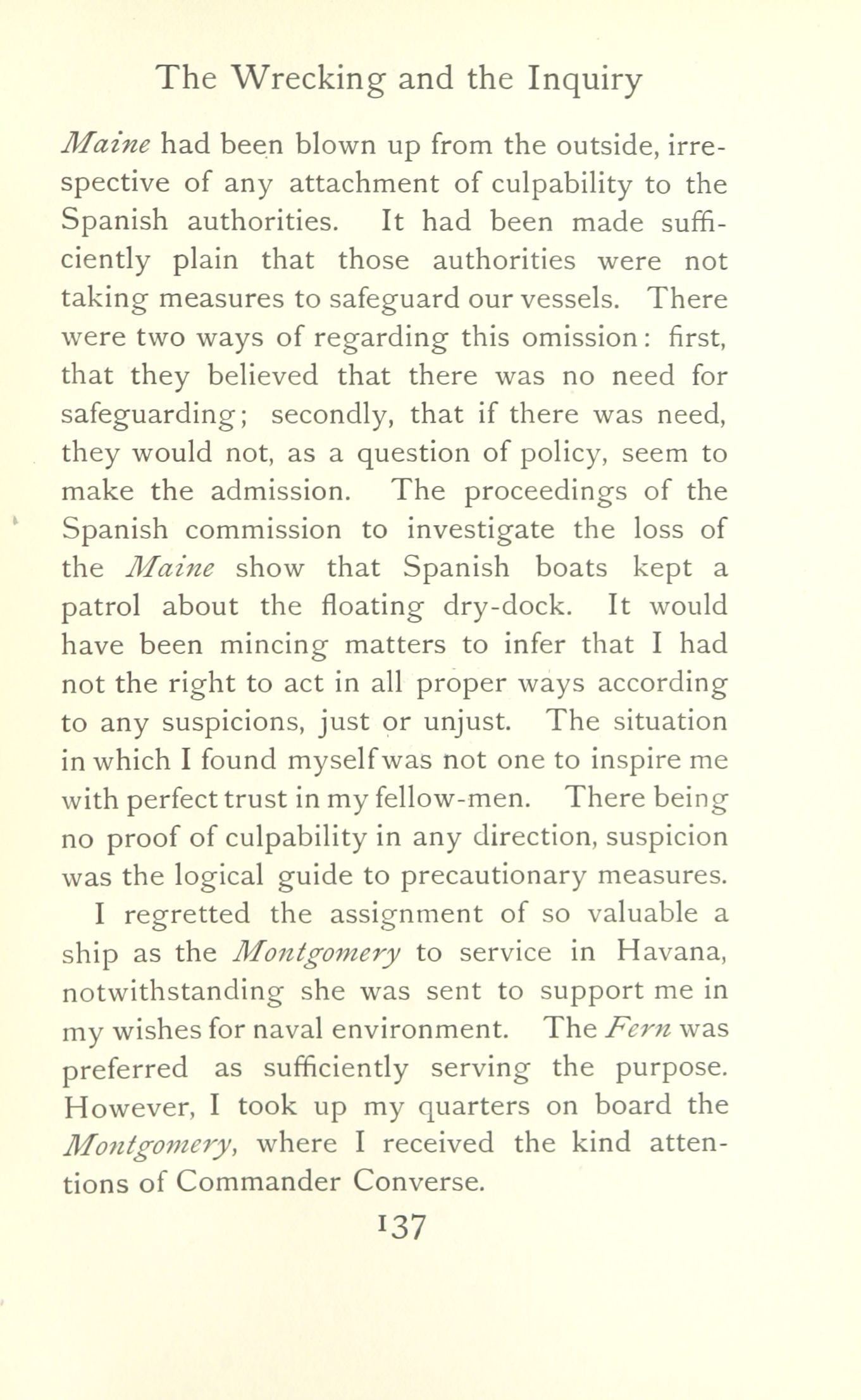 The Wrecking and the Inquiry

Maine had been blown up from the outside, irrespective of any attachment of culpability to the Spanish authorities. It had been made sufficiently plain that those authorities were not taking measures to safeguard our vessels. There were two ways of regarding this omission: first, that they believed that there was no need for safeguarding; secondly, that if there was need, they would not, as a question of policy, seem to make the admission. The proceedings of the Spanish commission to investigate the loss of the Maine show that Spanish boats kept a patrol about the floating dry-dock. It would have been mincing matters to infer that I had not the right to act in all proper ways according to any suspicions, just or unjust. The situation in which I found myself was not one to inspire me with perfect trust in my fellow-men. There being no proof of culpability in any direction, suspicion was the logical guide to precautionary measures.

I regretted the assignment of so valuable a ship as the Montgomery to service in Havana, notwithstanding she was sent to support me in my wishes for naval environment. The Fern was preferred as sufficiently serving the purpose. However, I took up my quarters on board the Montgomery, where I received the kind attentions of Commander Converse.

137